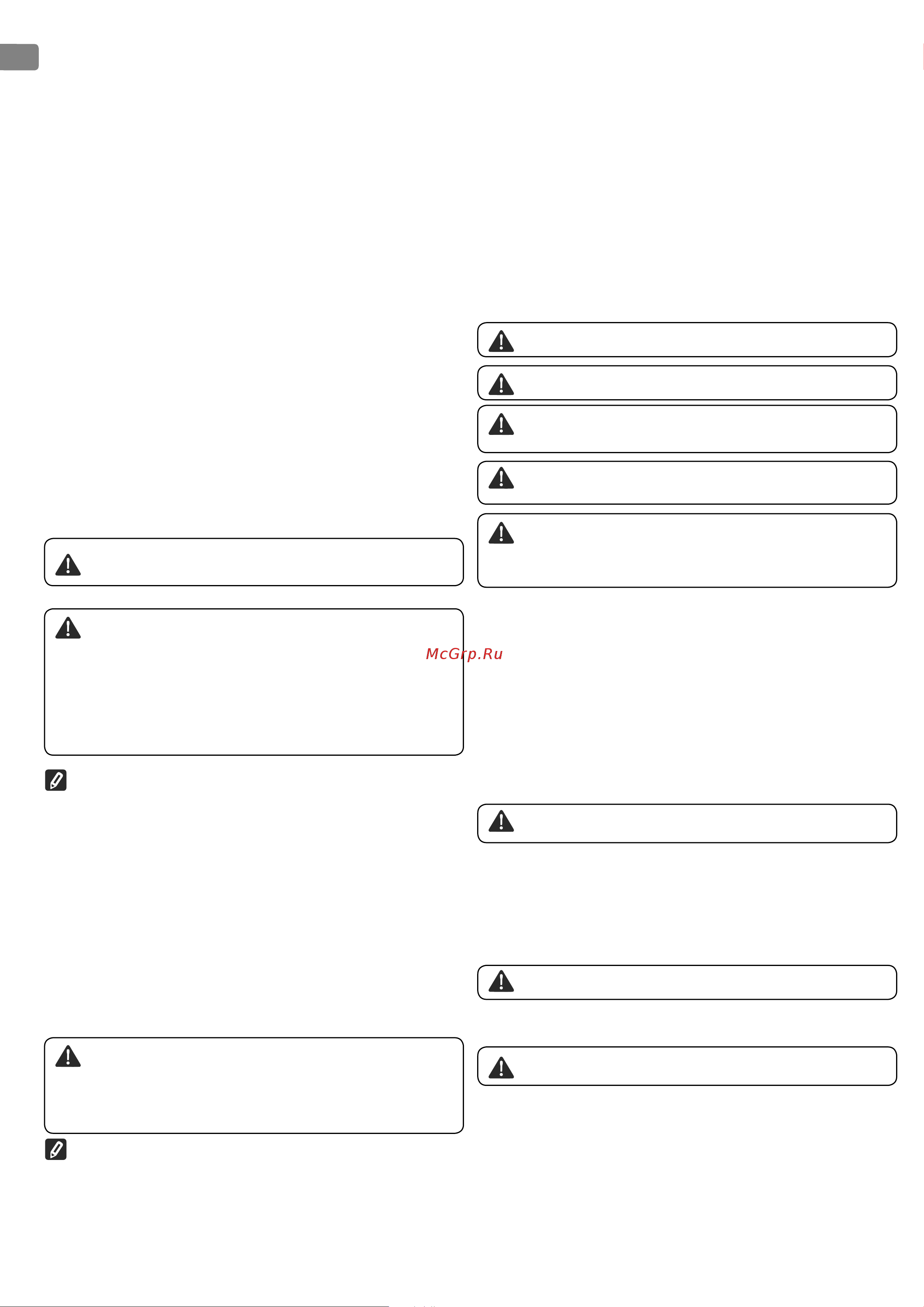 McGrp.Ru